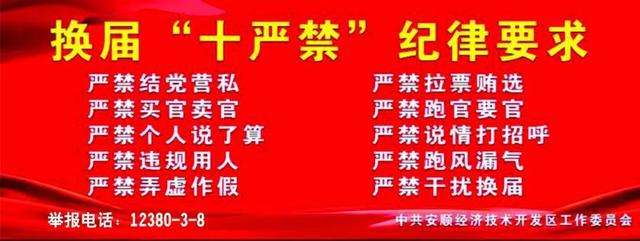 换届“十严禁”纪律要求

严禁结党营私
严禁买官卖官
严禁个人说了算
严禁违规用人
严禁弄虚作假

严禁拉票贿选
严禁跑官要官
严禁说情打招呼
严禁跑风漏气
严禁干扰换届

举报电话：12380-3-8

中共安顺经济技术开发区工作委员会